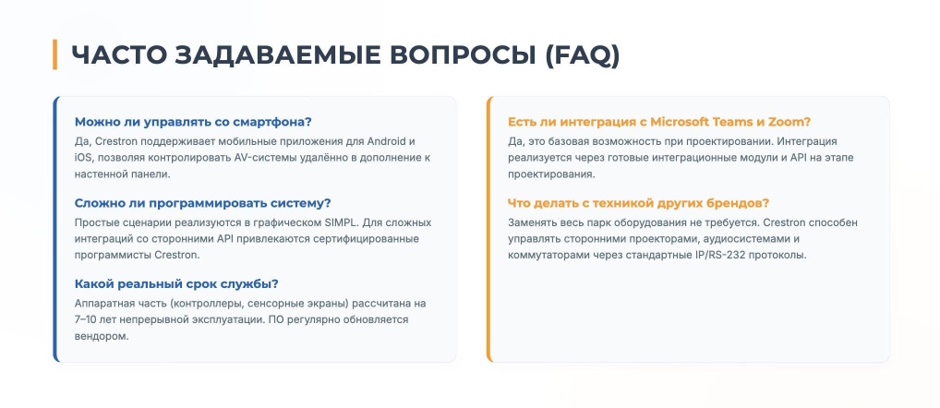 ЧАСТО ЗАДАВАЕМЫЕ ВОПРОСЫ (FAQ)

Можно ли управлять со смартфона?
Да, Crestron поддерживает мобильные приложения для Android и iOS, позволяя контролировать AV-системы удалённо в дополнение к настенной панели.

Сложно ли программировать систему?
Простые сценарии реализуются в графическом SIMPL. Для сложных интеграций со сторонними API привлекаются сертифицированные программисты Crestron.

Какой реальный срок службы?
Аппаратная часть (контроллеры, сенсорные экраны) рассчитана на 7–10 лет непрерывной эксплуатации. ПО регулярно обновляется вендором.

Есть ли интеграция с Microsoft Teams и Zoom?
Да, это базовая возможность при проектировании. Интеграция реализуется через готовые интеграционные модули и API на этапе проектирования.

Что делать с техникой других брендов?
Заменять весь парк оборудования не требуется. Crestron способен управлять сторонними проекторами, аудиосистемами и коммутаторами через стандартные IP/RS-232 протоколы.